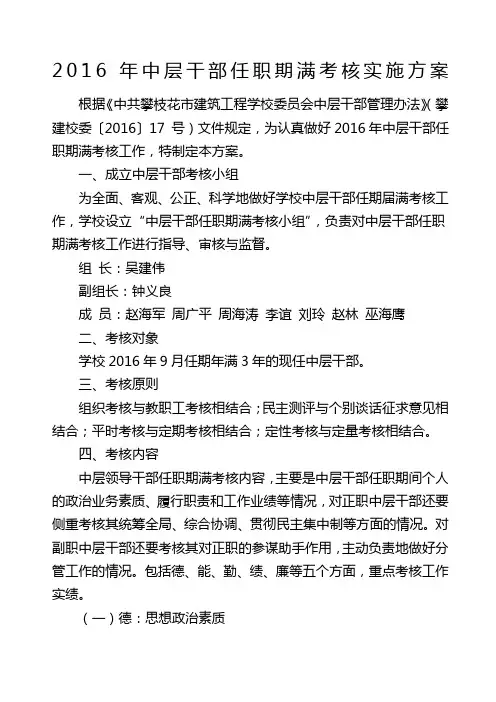 2016 年中层干部任职期满考核实施方案

根据《中共攀枝花市建筑工程学校委员会中层干部管理办法》（攀建校委〔2016〕17 号）文件规定，为认真做好 2016 年中层干部任职期满考核工作，特制定本方案。

一、成立中层干部考核小组

为全面、客观、公正、科学地做好学校中层干部任期届满考核工作，学校设立“中层干部任职期满考核小组”，负责对中层干部任职期满考核工作进行指导、审核与监督。

组 长：吴建伟

副组长：钟义良

成 员：赵海军 周广平 周海涛 李谊 刘玲 赵林 巫海鹰

二、考核对象

学校 2016 年 9 月任期年满 3 年的现任中层干部。

三、考核原则

组织考核与教职工考核相结合；民主测评与个别谈话征求意见相结合；平时考核与定期考核相结合；定性考核与定量考核相结合。

四、考核内容

中层领导干部任职期满考核内容，主要是中层干部任职期间个人的政治业务素质、履行职责和工作业绩等情况，对正职中层干部还要侧重考核其统筹全局、综合协调、贯彻民主集中制等方面的情况。对副职中层干部还要考核其对正职的参谋助手作用，主动负责地做好分管工作的情况。包括德、能、勤、绩、廉等五个方面，重点考核工作实绩。

（一）德：思想政治素质